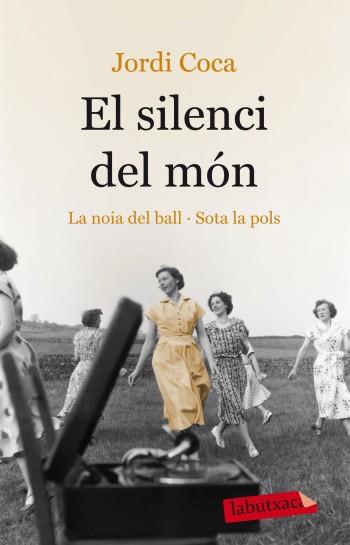 Jordi Coca

El silenci del món

La noia del ball · Sota la pols

labutxaca